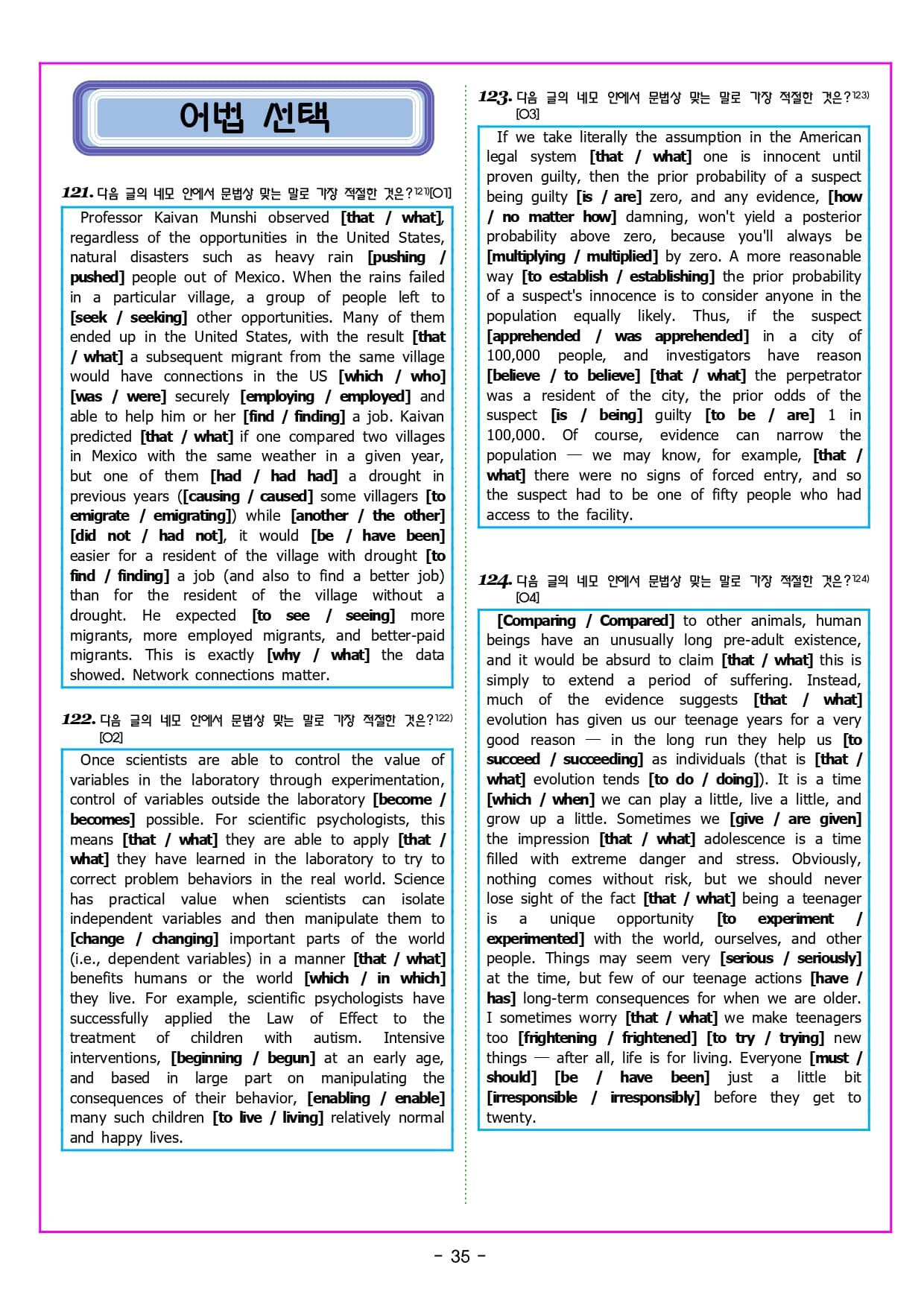 어법 선택

121. 다음 글의 네모 안에서 문법상 맞는 말로 가장 적절한 것은?121)[O1]

Professor Kaivan Munshi observed [that / what], regardless of the opportunities in the United States, natural disasters such as heavy rain [pushing / pushed] people out of Mexico. When the rains failed in a particular village, a group of people left to [seek / seeking] other opportunities. Many of them ended up in the United States, with the result [that / what] a subsequent migrant from the same village would have connections in the US [which / who] [was / were] securely [employing / employed] and able to help him or her [find / finding] a job. Kaivan predicted [that / what] if one compared two villages in Mexico with the same weather in a given year, but one of them [had / had had] a drought in previous years ([causing / caused] some villagers [to emigrate / emigrating]) while [another / the other] [did not / had not], it would [be / have been] easier for a resident of the village with drought [to find / finding] a job (and also to find a better job) than for the resident of the village without a drought. He expected [to see / seeing] more migrants, more employed migrants, and better-paid migrants. This is exactly [why / what] the data showed. Network connections matter.

122. 다음 글의 네모 안에서 문법상 맞는 말로 가장 적절한 것은?122) [O2]

Once scientists are able to control the value of variables in the laboratory through experimentation, control of variables outside the laboratory [become / becomes] possible. For scientific psychologists, this means [that / what] they are able to apply [that / what] they have learned in the laboratory to try to correct problem behaviors in the real world. Science has practical value when scientists can isolate independent variables and then manipulate them to [change / changing] important parts of the world (i.e., dependent variables) in a manner [that / what] benefits humans or the world [which / in which] they live. For example, scientific psychologists have successfully applied the Law of Effect to the treatment of children with autism. Intensive interventions, [beginning / begun] at an early age, and based in large part on manipulating the consequences of their behavior, [enabling / enable] many such children [to live / living] relatively normal and happy lives.

123. 다음 글의 네모 안에서 문법상 맞는 말로 가장 적절한 것은?123) [O3]

If we take literally the assumption in the American legal system [that / what] one is innocent until proven guilty, then the prior probability of a suspect being guilty [is / are] zero, and any evidence, [how / no matter how] damning, won't yield a posterior probability above zero, because you'll always be [multiplying / multiplied] by zero. A more reasonable way [to establish / establishing] the prior probability of a suspect's innocence is to consider anyone in the population equally likely. Thus, if the suspect [apprehended / was apprehended] in a city of 100,000 people, and investigators have reason [believe / to believe] [that / what] the perpetrator was a resident of the city, the prior odds of the suspect [is / being] guilty [to be / are] 1 in 100,000. Of course, evidence can narrow the population — we may know, for example, [that / what] there were no signs of forced entry, and so the suspect had to be one of fifty people who had access to the facility.

124. 다음 글의 네모 안에서 문법상 맞는 말로 가장 적절한 것은?124) [O4]

[Comparing / Compared] to other animals, human beings have an unusually long pre-adult existence, and it would be absurd to claim [that / what] this is simply to extend a period of suffering. Instead, much of the evidence suggests [that / what] evolution has given us our teenage years for a very good reason — in the long run they help us [to succeed / succeeding] as individuals (that is [that / what] evolution tends [to do / doing]). It is a time [which / when] we can play a little, live a little, and grow up a little. Sometimes we [give / are given] the impression [that / what] adolescence is a time filled with extreme danger and stress. Obviously, nothing comes without risk, but we should never lose sight of the fact [that / what] being a teenager is a unique opportunity [to experiment / experimented] with the world, ourselves, and other people. Things may seem very [serious / seriously] at the time, but few of our teenage actions [have / has] long-term consequences for when we are older. I sometimes worry [that / what] we make teenagers too [frightening / frightened] [to try / trying] new things — after all, life is for living. Everyone [must / should] [be / have been] just a little bit [irresponsible / irresponsibly] before they get to twenty.

- 35 -